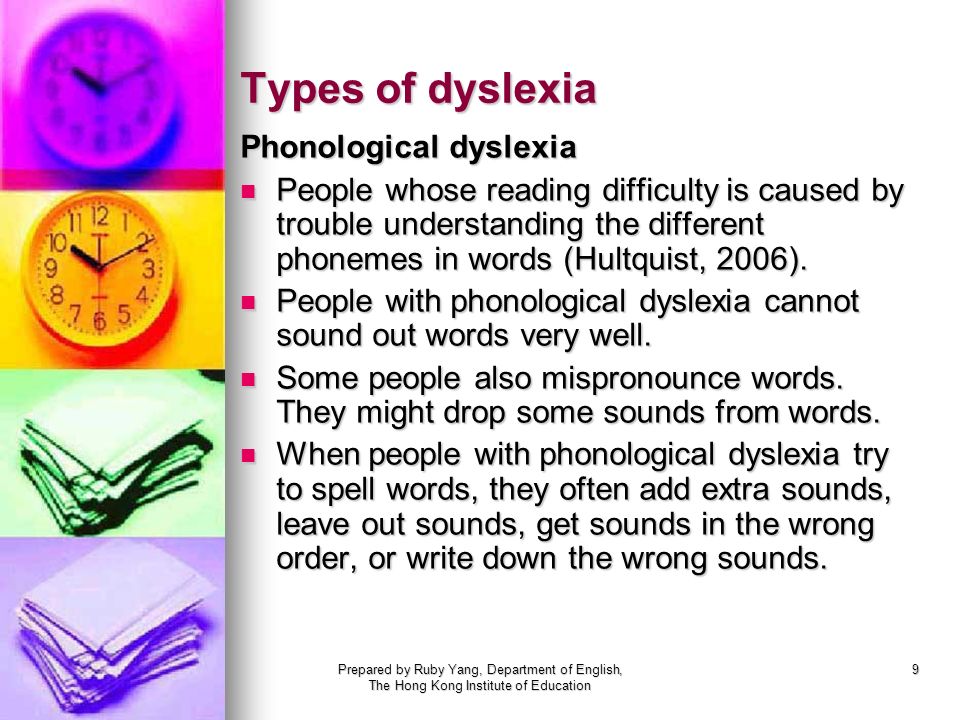 Types of dyslexia

Phonological dyslexia

- People whose reading difficulty is caused by trouble understanding the different phonemes in words (Hultquist, 2006).
- People with phonological dyslexia cannot sound out words very well.
- Some people also mispronounce words. They might drop some sounds from words.
- When people with phonological dyslexia try to spell words, they often add extra sounds, leave out sounds, get sounds in the wrong order, or write down the wrong sounds.

Prepared by Ruby Yang, Department of English, The Hong Kong Institute of Education

9